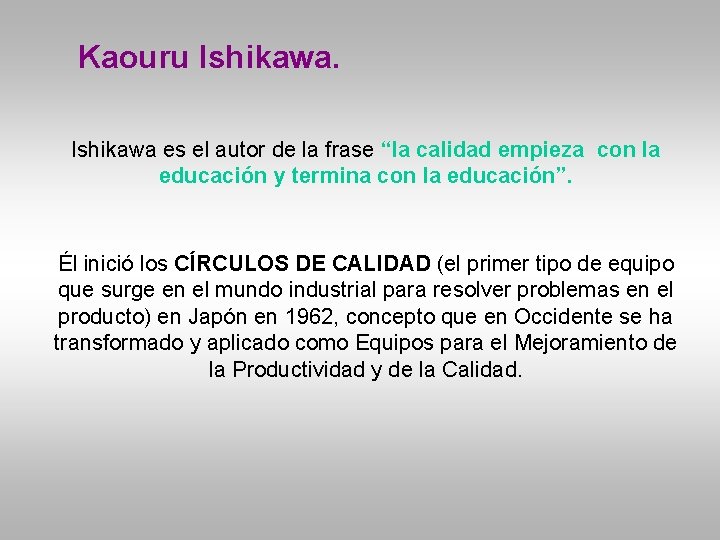 Kaouru Ishikawa.

Ishikawa es el autor de la frase "la calidad empieza con la educación y termina con la educación".

Él inició los CÍRCULOS DE CALIDAD (el primer tipo de equipo que surge en el mundo industrial para resolver problemas en el producto) en Japón en 1962, concepto que en Occidente se ha transformado y aplicado como Equipos para el Mejoramiento de la Productividad y de la Calidad.